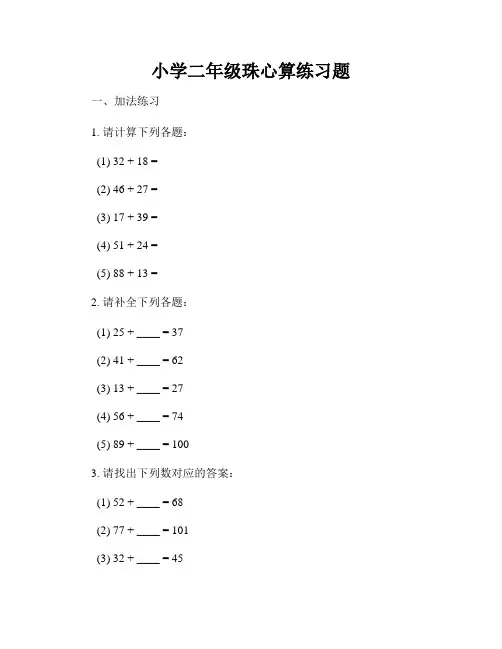 小学二年级珠心算练习题

一、加法练习

1. 请计算下列各题：

(1) 32 + 18 =

(2) 46 + 27 =

(3) 17 + 39 =

(4) 51 + 24 =

(5) 88 + 13 =

2. 请补全下列各题：

(1) 25 + ____ = 37

(2) 41 + ____ = 62

(3) 13 + ____ = 27

(4) 56 + ____ = 74

(5) 89 + ____ = 100

3. 请找出下列数对应的答案：

(1) 52 + ____ = 68

(2) 77 + ____ = 101

(3) 32 + ____ = 45